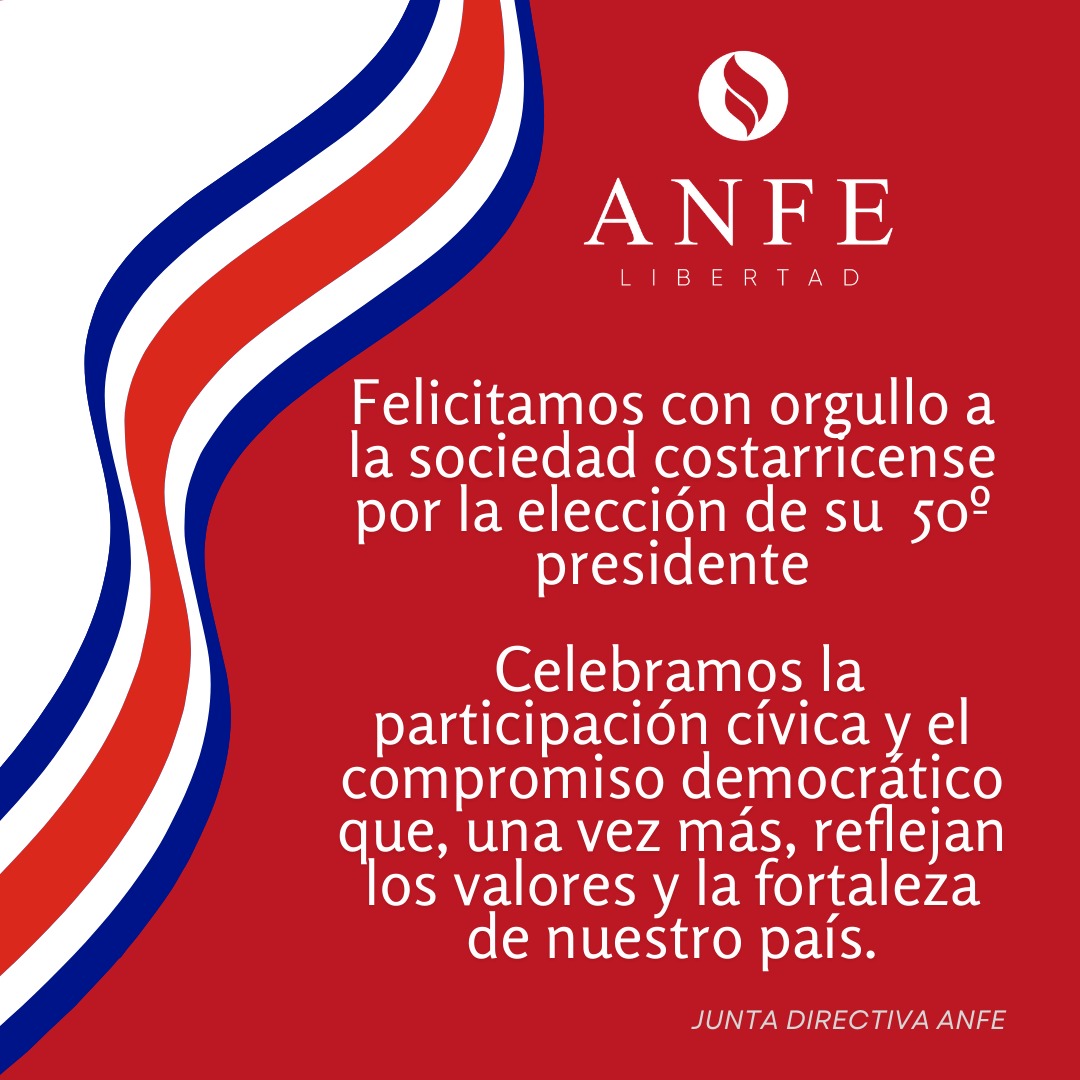 ANFE
LIBERTAD

Felicitamos con orgullo a la sociedad costarricense por la elección de su 50º presidente

Celebramos la participación cívica y el compromiso democrático que, una vez más, reflejan los valores y la fortaleza de nuestro país.

JUNTA DIRECTIVA ANFE